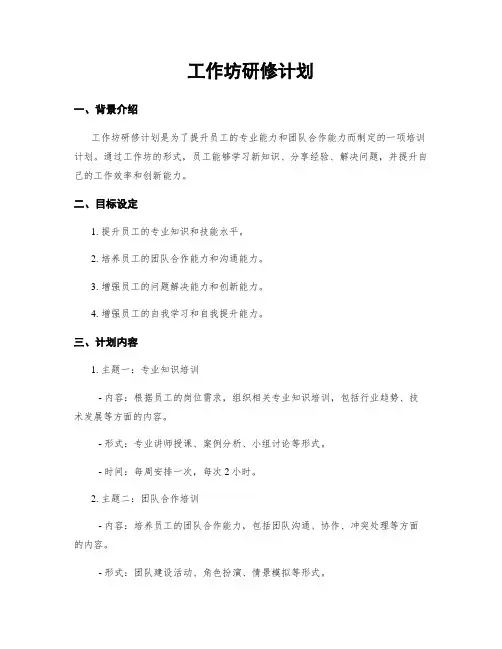 工作坊研修计划

一、背景介绍

工作坊研修计划是为了提升员工的专业能力和团队合作能力而制定的一项培训计划。通过工作坊的形式，员工能够学习新知识、分享经验、解决问题，并提升自己的工作效率和创新能力。

二、目标设定

1. 提升员工的专业知识和技能水平。

2. 培养员工的团队合作能力和沟通能力。

3. 增强员工的问题解决能力和创新能力。

4. 增强员工的自我学习和自我提升能力。

三、计划内容

1. 主题一：专业知识培训

- 内容：根据员工的岗位需求，组织相关专业知识培训，包括行业趋势、技术发展等方面的内容。

- 形式：专业讲师授课、案例分析、小组讨论等形式。

- 时间：每周安排一次，每次 2 小时。

2. 主题二：团队合作培训

- 内容：培养员工的团队合作能力，包括团队沟通、协作、冲突处理等方面的内容。

- 形式：团队建设活动、角色扮演、情景模拟等形式。